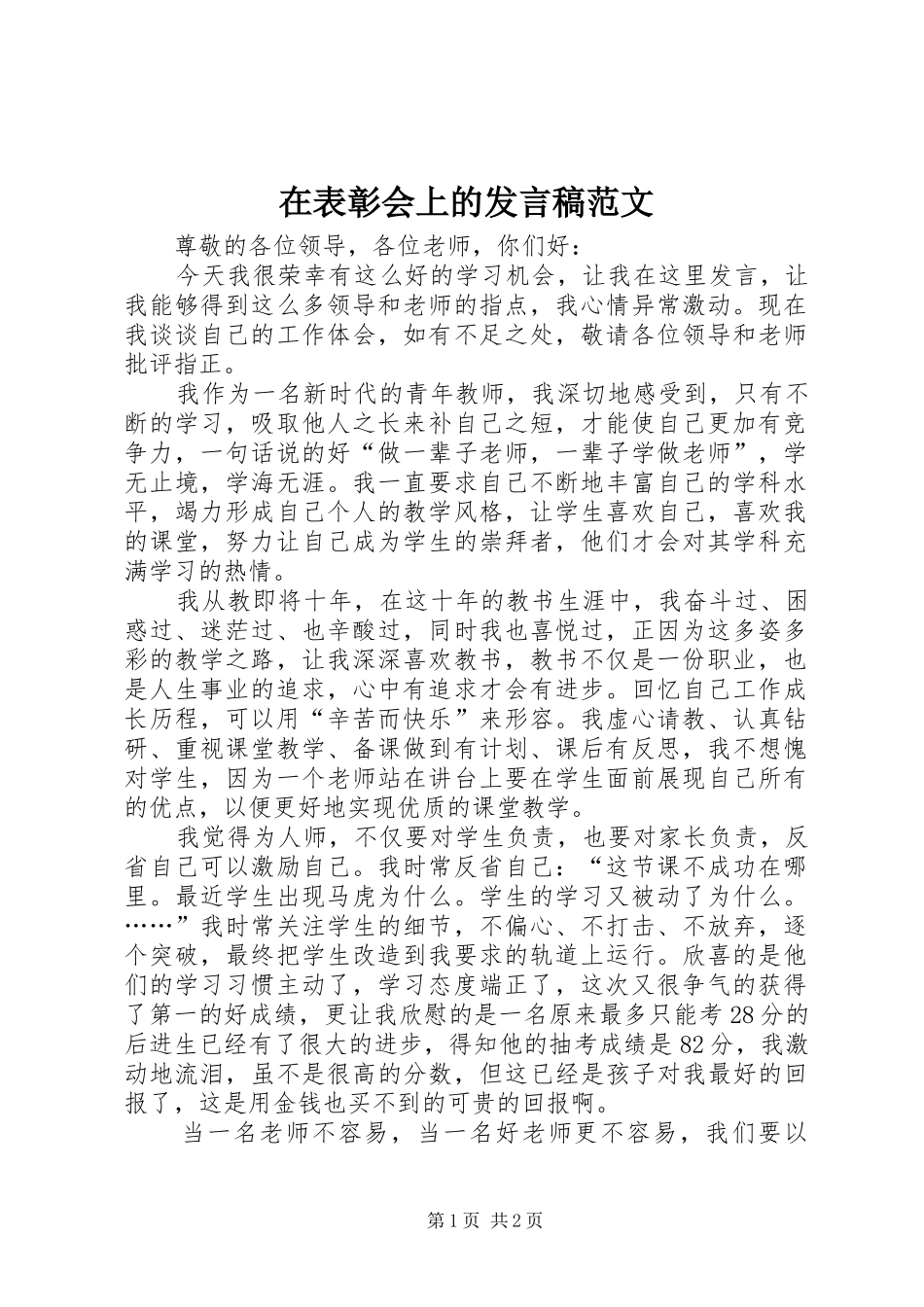 在表彰会上的发言稿范文

尊敬的各位领导，各位老师，你们好：

今天我很荣幸有这么好的学习机会，让我在这里发言，让我能够得到这么多领导和老师的指点，我心情异常激动。现在我谈谈自己的工作体会，如有不足之处，敬请各位领导和老师批评指正。

我作为一名新时代的青年教师，我深切地感受到，只有不断的学习，吸取他人之长来补自己之短，才能使自己更加有竞争力，一句话说的好“做一辈子老师，一辈子学做老师”，学无止境，学海无涯。我一直要求自己不断地丰富自己的学科水平，竭力形成自己个人的教学风格，让学生喜欢自己，喜欢我的课堂，努力让自己成为学生的崇拜者，他们才会对其学科充满学习的热情。

我从教即将十年，在这十年的教书生涯中，我奋斗过、困惑过、迷茫过、也辛酸过，同时我也喜悦过，正因为这多姿多彩的教学之路，让我深深喜欢教书，教书不仅是一份职业，也是人生事业的追求，心中有追求才会有进步。回忆自己工作成长历程，可以用“辛苦而快乐”来形容。我虚心请教、认真钻研、重视课堂教学、备课做到有计划、课后有反思，我不想愧对学生，因为一个老师站在讲台上要在学生面前展现自己所有的优点，以便更好地实现优质的课堂教学。

我觉得为人师，不仅要对学生负责，也要对家长负责，反省自己可以激励自己。我时常反省自己：“这节课不成功在哪里。最近学生出现马虎为什么。学生的学习又被动了为什么。……”我时常关注学生的细节，不偏心、不打击、不放弃，逐个突破，最终把学生改造到我要求的轨道上运行。欣喜的是他们的学习习惯主动了，学习态度端正了，这次又很争气的获得了第一的好成绩，更让我欣慰的是一名原来最多只能考28分的后进生已经有了很大的进步，得知他的抽考成绩是82分，我激动地流泪，虽不是很高的分数，但这已经是孩子对我最好的回报了，这是用金钱也买不到的可贵的回报啊。

当一名老师不容易，当一名好老师更不容易，我们要以

第1页 共2页